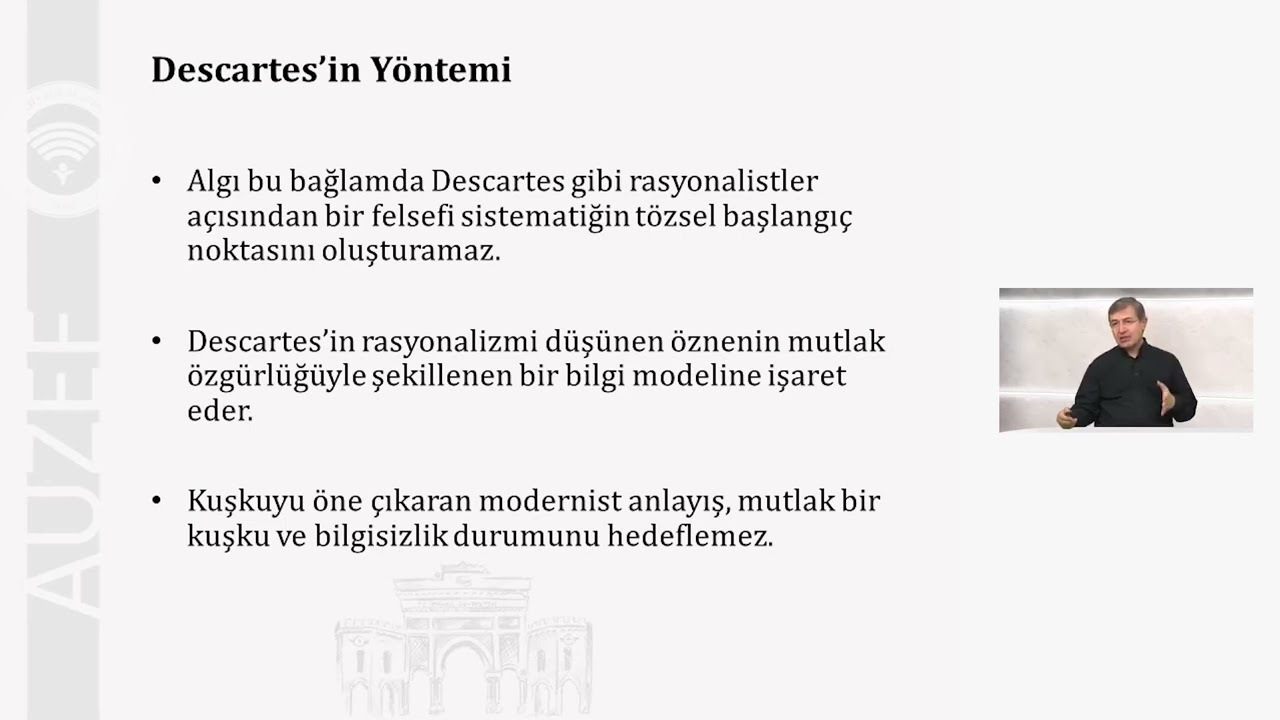 AUZEF

Descartes'in Yöntemi

• Algı bu bağlamda Descartes gibi rasyonalistler açısından bir felsefi sistematiğin tözsel başlangıç noktasını oluşturamaz.

• Descartes'in rasyonalizmi düşünen öznenin mutlak özgürlüğüyle şekillenen bir bilgi modeline işaret eder.

• Kuşkuyu öne çıkaran modernist anlayış, mutlak bir kuşku ve bilgisizlik durumunu hedeflemez.